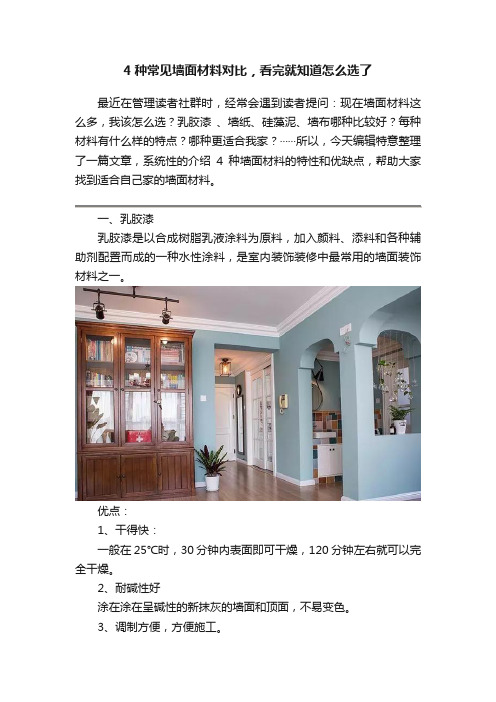 4 种常见墙面材料对比，看完就知道怎么选了

最近在管理读者社群时，经常会遇到读者提问：现在墙面材料这么多，我该怎么选？乳胶漆 、墙纸、硅藻泥、墙布哪种比较好？每种材料有什么样的特点？哪种更适合我家？……所以，今天编辑特意整理了一篇文章，系统性的介绍 4 种墙面材料的特性和优缺点，帮助大家找到适合自己家的墙面材料。

一、乳胶漆

乳胶漆是以合成树脂乳液涂料为原料，加入颜料、添料和各种辅助剂配置而成的一种水性涂料，是室内装饰装修中最常用的墙面装饰材料之一。

优点：

1、干得快：

一般在 25°C时，30 分钟内表面即可干燥，120 分钟左右就可以完全干燥。

2、耐碱性好

涂在涂在呈碱性的新抹灰的墙面和顶面，不易变色。

3、调制方便，方便施工。